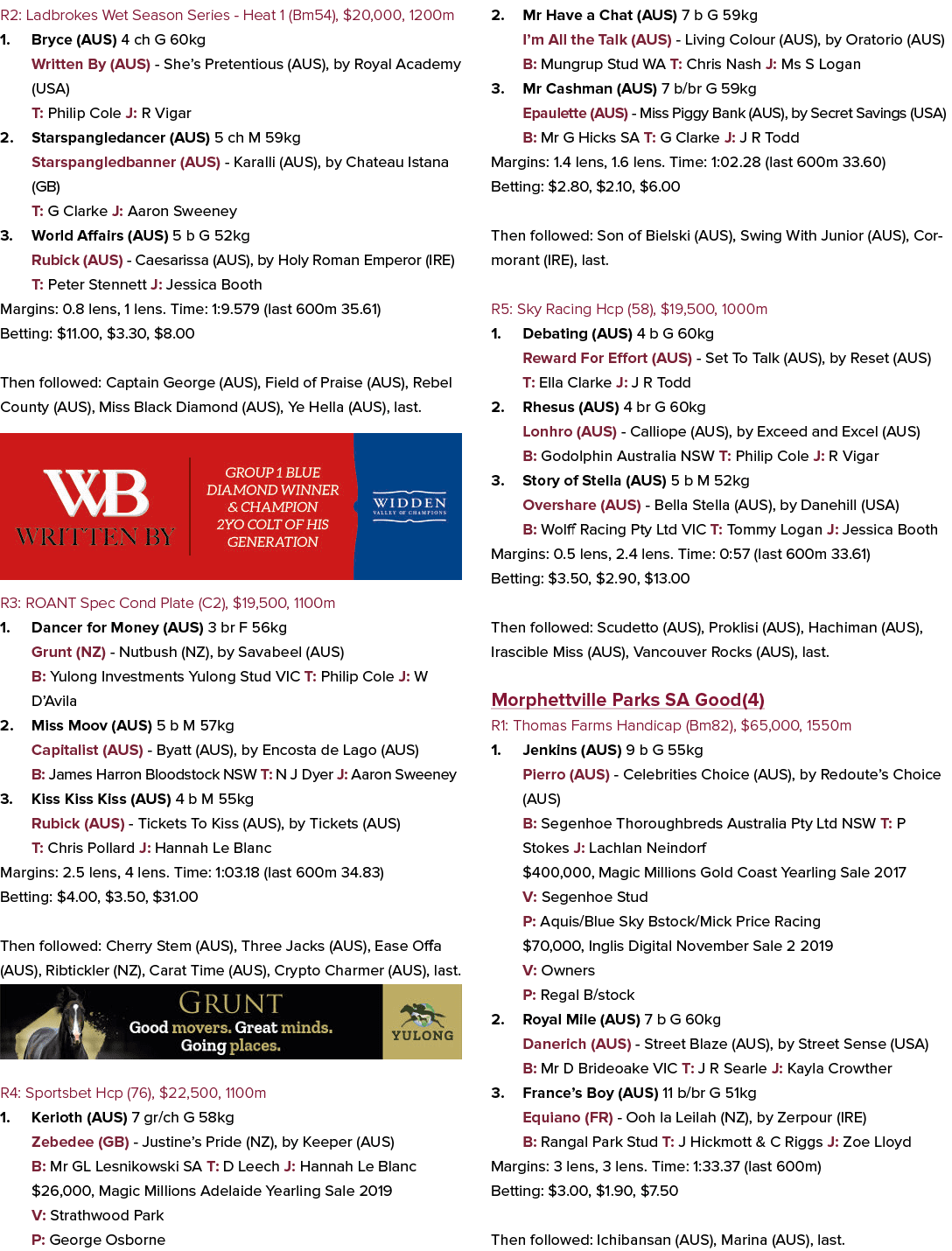 R2: Ladbrokes Wet Season Series - Heat 1 (Bm54), $20,000, 1200m

1. Bryce (AUS) 4 ch G 60kg
Written By (AUS) - She's Pretentious (AUS), by Royal Academy (USA)
T: Philip Cole J: R Vigar

2. Starspangledancer (AUS) 5 ch M 59kg
Starspangledbanner (AUS) - Karalli (AUS), by Chateau Istana (GB)
T: G Clarke J: Aaron Sweeney

3. World Affairs (AUS) 5 b G 52kg
Rubick (AUS) - Caesarissa (AUS), by Holy Roman Emperor (IRE)
T: Peter Stennett J: Jessica Booth

Margins: 0.8 lens, 1 lens. Time: 1:9.579 (last 600m 35.61)
Betting: $11.00, $3.30, $8.00

Then followed: Captain George (AUS), Field of Praise (AUS), Rebel County (AUS), Miss Black Diamond (AUS), Ye Hella (AUS), last.

WB WRITTEN BY
GROUP 1 BLUE DIAMOND WINNER & CHAMPION 2YO COLT OF HIS GENERATION
WIDDEN VALLEY OF CHAMPIONS

R3: ROANT Spec Cond Plate (C2), $19,500, 1100m

1. Dancer for Money (AUS) 3 br F 56kg
Grunt (NZ) - Nutbush (NZ), by Savabeel (AUS)
B: Yulong Investments Yulong Stud VIC T: Philip Cole J: W D'Avila

2. Miss Moov (AUS) 5 b M 57kg
Capitalist (AUS) - Byatt (AUS), by Encosta de Lago (AUS)
B: James Harron Bloodstock NSW T: N J Dyer J: Aaron Sweeney

3. Kiss Kiss Kiss (AUS) 4 b M 55kg
Rubick (AUS) - Tickets To Kiss (AUS), by Tickets (AUS)
T: Chris Pollard J: Hannah Le Blanc

Margins: 2.5 lens, 4 lens. Time: 1:03.18 (last 600m 34.83)
Betting: $4.00, $3.50, $31.00

Then followed: Cherry Stem (AUS), Three Jacks (AUS), Ease Offa (AUS), Ribtickler (NZ), Carat Time (AUS), Crypto Charmer (AUS), last.

GRUNT
Good movers. Great minds. Going places.
YULONG

R4: Sportsbet Hcp (76), $22,500, 1100m

1. Kerioth (AUS) 7 gr/ch G 58kg
Zebedee (GB) - Justine's Pride (NZ), by Keeper (AUS)
B: Mr GL Lesnikowski SA T: D Leech J: Hannah Le Blanc
$26,000, Magic Millions Adelaide Yearling Sale 2019
V: Strathwood Park
P: George Osborne

2. Mr Have a Chat (AUS) 7 b G 59kg
I'm All the Talk (AUS) - Living Colour (AUS), by Oratorio (AUS)
B: Mungrup Stud WA T: Chris Nash J: Ms S Logan

3. Mr Cashman (AUS) 7 b/br G 59kg
Epaulette (AUS) - Miss Piggy Bank (AUS), by Secret Savings (USA)
B: Mr G Hicks SA T: G Clarke J: J R Todd

Margins: 1.4 lens, 1.6 lens. Time: 1:02.28 (last 600m 33.60)
Betting: $2.80, $2.10, $6.00

Then followed: Son of Bielski (AUS), Swing With Junior (AUS), Cormorant (IRE), last.

R5: Sky Racing Hcp (58), $19,500, 1000m

1. Debating (AUS) 4 b G 60kg
Reward For Effort (AUS) - Set To Talk (AUS), by Reset (AUS)
T: Ella Clarke J: J R Todd

2. Rhesus (AUS) 4 br G 60kg
Lonhro (AUS) - Calliope (AUS), by Exceed and Excel (AUS)
B: Godolphin Australia NSW T: Philip Cole J: R Vigar

3. Story of Stella (AUS) 5 b M 52kg
Overshare (AUS) - Bella Stella (AUS), by Danehill (USA)
B: Wolff Racing Pty Ltd VIC T: Tommy Logan J: Jessica Booth

Margins: 0.5 lens, 2.4 lens. Time: 0:57 (last 600m 33.61)
Betting: $3.50, $2.90, $13.00

Then followed: Scudetto (AUS), Proklisi (AUS), Hachiman (AUS), Irascible Miss (AUS), Vancouver Rocks (AUS), last.

Morphettville Parks SA Good(4)

R1: Thomas Farms Handicap (Bm82), $65,000, 1550m

1. Jenkins (AUS) 9 b G 55kg
Pierro (AUS) - Celebrities Choice (AUS), by Redoute's Choice (AUS)
B: Segenhoe Thoroughbreds Australia Pty Ltd NSW T: P Stokes J: Lachlan Neindorf
$400,000, Magic Millions Gold Coast Yearling Sale 2017
V: Segenhoe Stud
P: Aquis/Blue Sky Bstock/Mick Price Racing
$70,000, Inglis Digital November Sale 2 2019
V: Owners
P: Regal B/stock

2. Royal Mile (AUS) 7 b G 60kg
Danerich (AUS) - Street Blaze (AUS), by Street Sense (USA)
B: Mr D Brideoake VIC T: J R Searle J: Kayla Crowther

3. France's Boy (AUS) 11 b/br G 51kg
Equiano (FR) - Ooh la Leilah (NZ), by Zerpour (IRE)
B: Rangal Park Stud T: J Hickmott & C Riggs J: Zoe Lloyd

Margins: 3 lens, 3 lens. Time: 1:33.37 (last 600m)
Betting: $3.00, $1.90, $7.50

Then followed: Ichibansan (AUS), Marina (AUS), last.